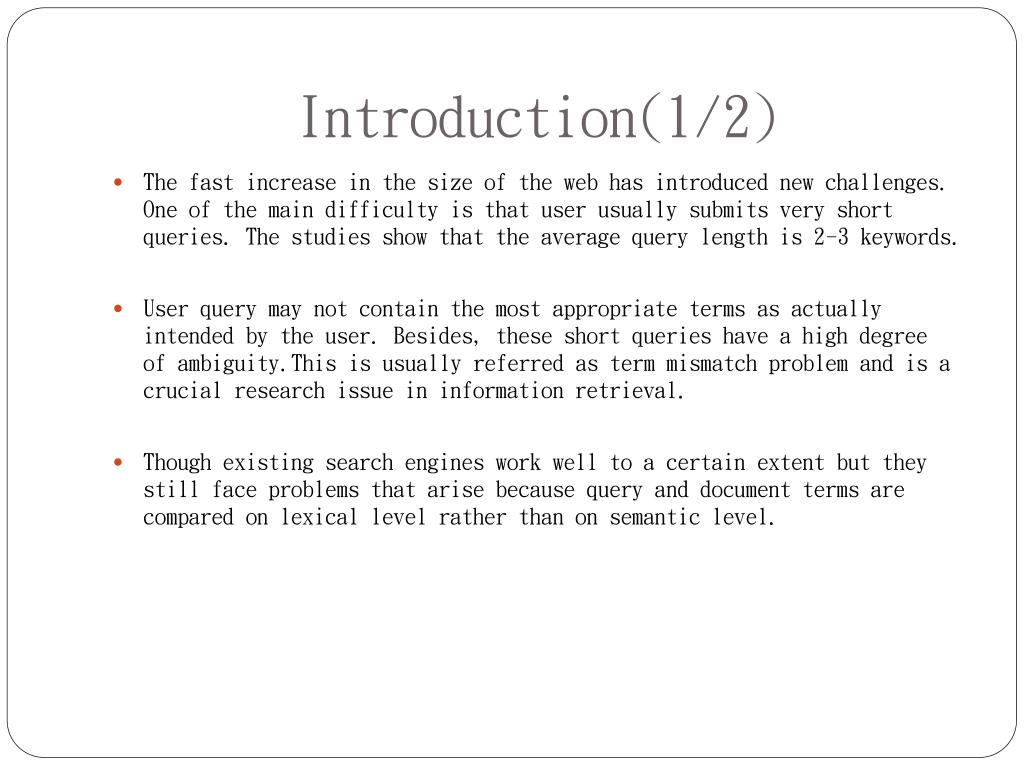 Introduction(1/2)

• The fast increase in the size of the web has introduced new challenges. One of the main difficulty is that user usually submits very short queries. The studies show that the average query length is 2-3 keywords.

• User query may not contain the most appropriate terms as actually intended by the user. Besides, these short queries have a high degree of ambiguity.This is usually referred as term mismatch problem and is a crucial research issue in information retrieval.

• Though existing search engines work well to a certain extent but they still face problems that arise because query and document terms are compared on lexical level rather than on semantic level.